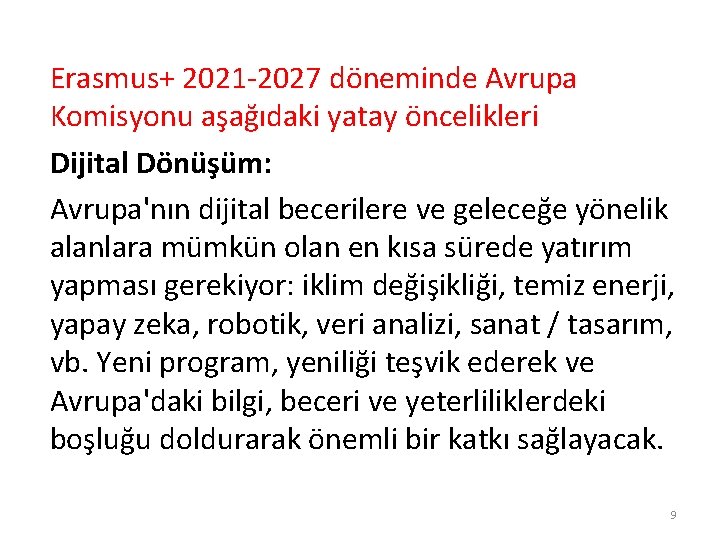 Erasmus+ 2021-2027 döneminde Avrupa Komisyonu aşağıdaki yatay öncelikleri

Dijital Dönüşüm:

Avrupa'nın dijital becerilere ve geleceğe yönelik alanlara mümkün olan en kısa sürede yatırım yapması gerekiyor: iklim değişikliği, temiz enerji, yapay zeka, robotik, veri analizi, sanat / tasarım, vb. Yeni program, yeniliği teşvik ederek ve Avrupa'daki bilgi, beceri ve yeterliliklerdeki boşluğu doldurarak önemli bir katkı sağlayacak.

9